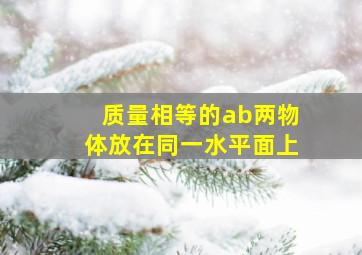 质量相等的ab两物体放在同一水平面上